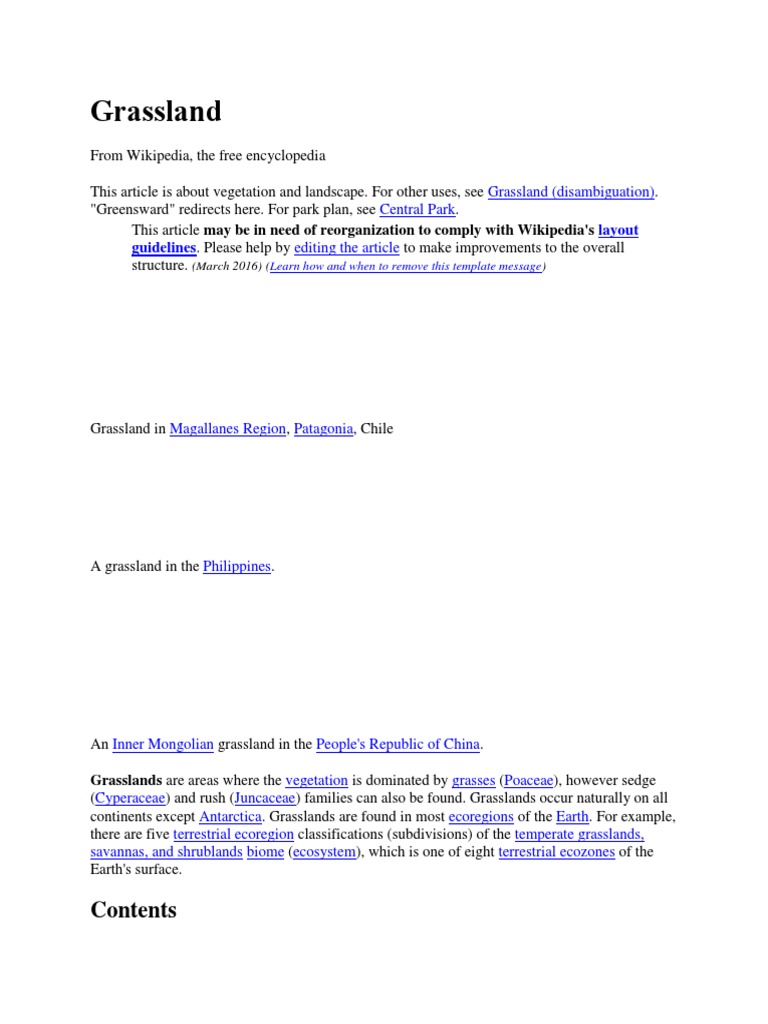 Grassland

From Wikipedia, the free encyclopedia

This article is about vegetation and landscape. For other uses, see Grassland (disambiguation). "Greensward" redirects here. For park plan, see Central Park.

This article may be in need of reorganization to comply with Wikipedia's layout guidelines. Please help by editing the article to make improvements to the overall structure. (March 2016) (Learn how and when to remove this template message)

Grassland in Magallanes Region, Patagonia, Chile

A grassland in the Philippines.

An Inner Mongolian grassland in the People's Republic of China.

Grasslands are areas where the vegetation is dominated by grasses (Poaceae), however sedge (Cyperaceae) and rush (Juncaceae) families can also be found. Grasslands occur naturally on all continents except Antarctica. Grasslands are found in most ecoregions of the Earth. For example, there are five terrestrial ecoregion classifications (subdivisions) of the temperate grasslands, savannas, and shrublands biome (ecosystem), which is one of eight terrestrial ecozones of the Earth's surface.

Contents